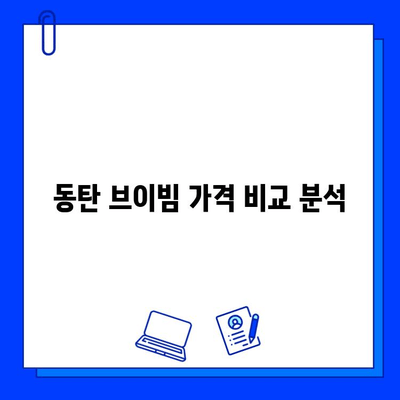 동탄 브이빔 가격 비교 분석